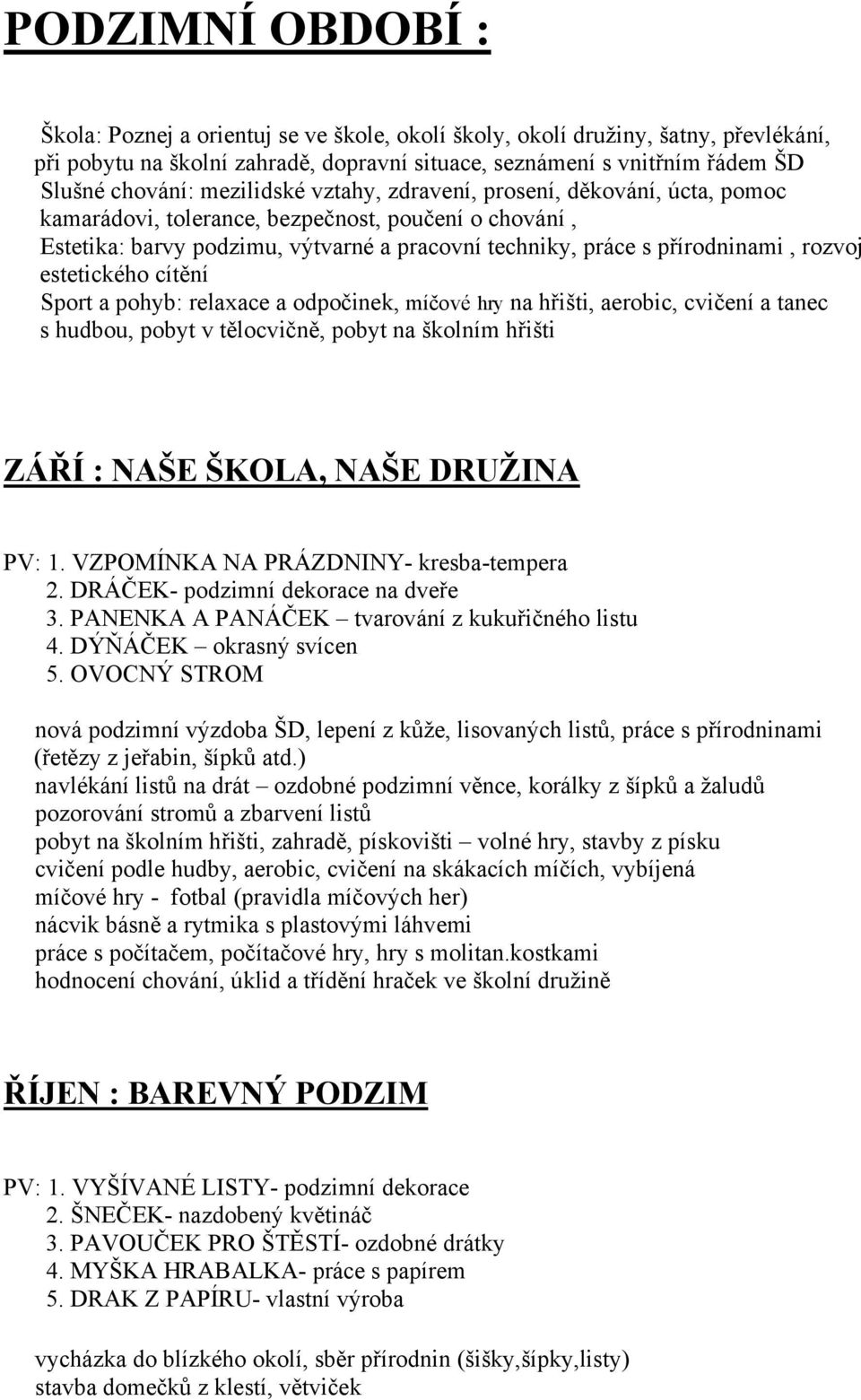 PODZIMNÍ OBDOBÍ :

Škola: Poznej a orientuj se ve škole, okolí školy, okolí družiny, šatny, převlékání, při pobytu na školní zahradě, dopravní situace, seznámení s vnitřním řádem ŠD
Slušné chování: mezilidské vztahy, zdravení, prosení, děkování, úcta, pomoc kamarádovi, tolerance, bezpečnost, poučení o chování ,
Estetika: barvy podzimu, výtvarné a pracovní techniky, práce s přírodninami , rozvoj estetického cítění
Sport a pohyb: relaxace a odpočinek, míčové hry na hřišti, aerobic, cvičení a tanec s hudbou, pobyt v tělocvičně, pobyt na školním hřišti

ZÁŘÍ : NAŠE ŠKOLA, NAŠE DRUŽINA

PV: 1. VZPOMÍNKA NA PRÁZDNINY- kresba-tempera
2. DRÁČEK- podzimní dekorace na dveře
3. PANENKA A PANÁČEK – tvarování z kukuřičného listu
4. DÝŇÁČEK – okrasný svícen
5. OVOCNÝ STROM

nová podzimní výzdoba ŠD, lepení z kůže, lisovaných listů, práce s přírodninami (řetězy z jeřabin, šípků atd.)
navlékání listů na drát – ozdobné podzimní věnce, korálky z šípků a žaludů
pozorování stromů a zbarvení listů
pobyt na školním hřišti, zahradě, pískovišti – volné hry, stavby z písku
cvičení podle hudby, aerobic, cvičení na skákacích míčích, vybíjená
míčové hry - fotbal (pravidla míčových her)
nácvik básně a rytmika s plastovými láhvemi
práce s počítačem, počítačové hry, hry s molitan.kostkami
hodnocení chování, úklid a třídění hraček ve školní družině

ŘÍJEN : BAREVNÝ PODZIM

PV: 1. VYŠÍVANÉ LISTY- podzimní dekorace
2. ŠNEČEK- nazdobený květináč
3. PAVOUČEK PRO ŠTĚSTÍ- ozdobné drátky
4. MYŠKA HRABALKA- práce s papírem
5. DRAK Z PAPÍRU- vlastní výroba

vycházka do blízkého okolí, sběr přírodnin (šišky,šípky,listy)
stavba domečků z klestí, větviček